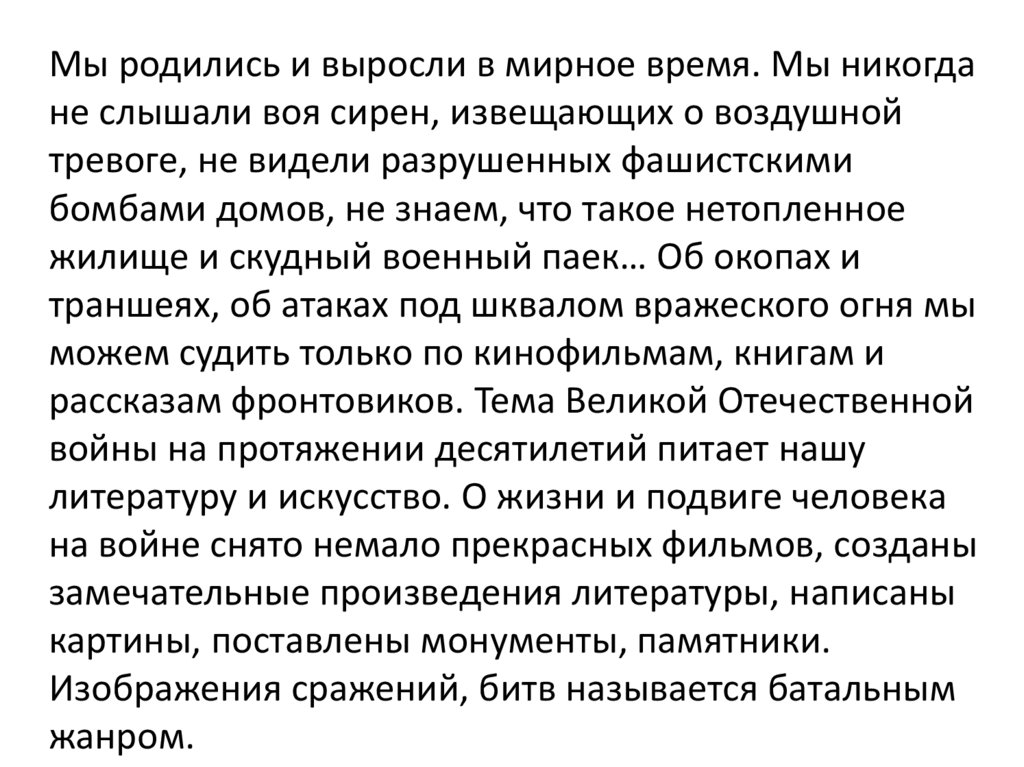 Мы родились и выросли в мирное время. Мы никогда не слышали воя сирен, извещающих о воздушной тревоге, не видели разрушенных фашистскими бомбами домов, не знаем, что такое нетопленное жилище и скудный военный паек… Об окопах и траншеях, об атаках под шквалом вражеского огня мы можем судить только по кинофильмам, книгам и рассказам фронтовиков. Тема Великой Отечественной войны на протяжении десятилетий питает нашу литературу и искусство. О жизни и подвиге человека на войне снято немало прекрасных фильмов, созданы замечательные произведения литературы, написаны картины, поставлены монументы, памятники. Изображения сражений, битв называется батальным жанром.